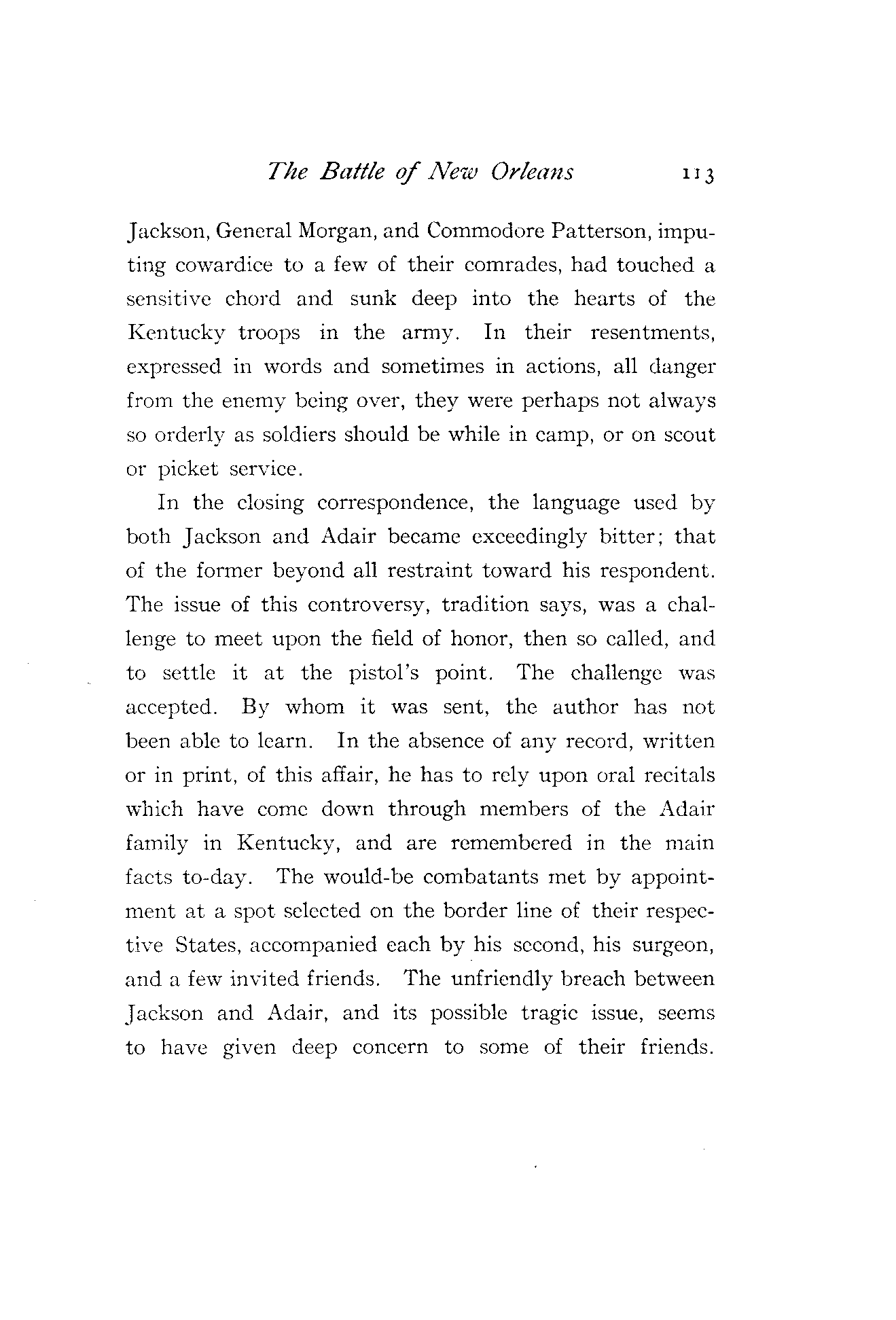 The Battle of New Orleans 113

Jackson, General Morgan, and Commodore Patterson, imputing cowardice to a few of their comrades, had touched a sensitive chord and sunk deep into the hearts of the Kentucky troops in the army. In their resentments, expressed in words and sometimes in actions, all danger from the enemy being over, they were perhaps not always so orderly as soldiers should be while in camp, or on scout or picket service.

In the closing correspondence, the language used by both Jackson and Adair became exceedingly bitter; that of the former beyond all restraint toward his respondent. The issue of this controversy, tradition says, was a challenge to meet upon the field of honor, then so called, and to settle it at the pistol's point. The challenge was accepted. By whom it was sent, the author has not been able to learn. In the absence of any record, written or in print, of this affair, he has to rely upon oral recitals which have come down through members of the Adair family in Kentucky, and are remembered in the main facts to-day. The would-be combatants met by appointment at a spot selected on the border line of their respective States, accompanied each by his second, his surgeon, and a few invited friends. The unfriendly breach between Jackson and Adair, and its possible tragic issue, seems to have given deep concern to some of their friends.